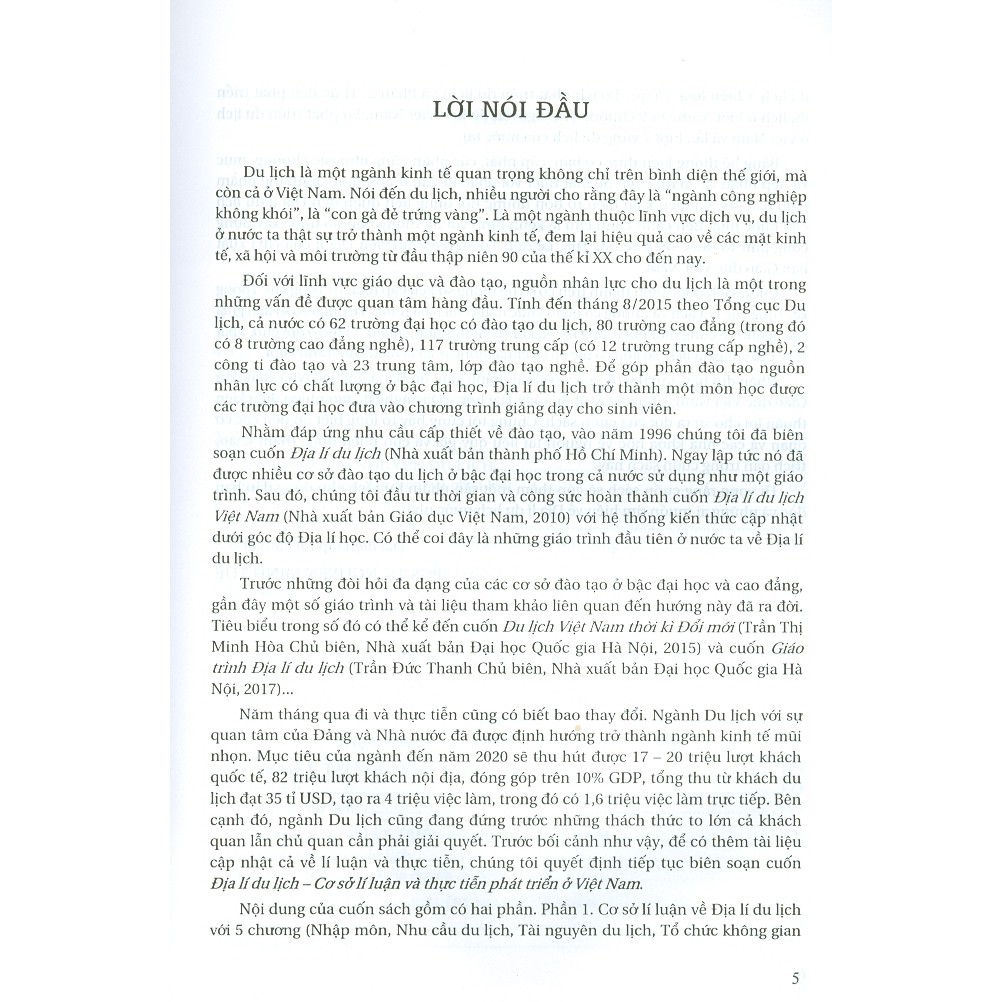 LỜI NÓI ĐẦU

Du lịch là một ngành kinh tế quan trọng không chỉ trên bình diện thế giới, mà còn cả ở Việt Nam. Nói đến du lịch, nhiều người cho rằng đây là "ngành công nghiệp không khói", là "con gà đẻ trứng vàng". Là một ngành thuộc lĩnh vực dịch vụ, du lịch ở nước ta thật sự trở thành một ngành kinh tế, đem lại hiệu quả cao về các mặt kinh tế, xã hội và môi trường từ đầu thập niên 90 của thế kỉ XX cho đến nay.

Đối với lĩnh vực giáo dục và đào tạo, nguồn nhân lực cho du lịch là một trong những vấn đề được quan tâm hàng đầu. Tính đến tháng 8/2015 theo Tổng cục Du lịch, cả nước có 62 trường đại học có đào tạo du lịch, 80 trường cao đẳng (trong đó có 8 trường cao đẳng nghề), 117 trường trung cấp (có 12 trường trung cấp nghề), 2 công ti đào tạo và 23 trung tâm, lớp đào tạo nghề. Để góp phần đào tạo nguồn nhân lực có chất lượng ở bậc đại học, Địa lí du lịch trở thành một môn học được các trường đại học đưa vào chương trình giảng dạy cho sinh viên.

Nhằm đáp ứng nhu cầu cấp thiết về đào tạo, vào năm 1996 chúng tôi đã biên soạn cuốn Địa lí du lịch (Nhà xuất bản thành phố Hồ Chí Minh). Ngay lập tức nó đã được nhiều cơ sở đào tạo du lịch ở bậc đại học trong cả nước sử dụng như một giáo trình. Sau đó, chúng tôi đầu tư thời gian và công sức hoàn thành cuốn Địa lí du lịch Việt Nam (Nhà xuất bản Giáo dục Việt Nam, 2010) với hệ thống kiến thức cập nhật dưới góc độ Địa lí học. Có thể coi đây là những giáo trình đầu tiên ở nước ta về Địa lí du lịch.

Trước những đòi hỏi đa dạng của các cơ sở đào tạo ở bậc đại học và cao đẳng, gần đây một số giáo trình và tài liệu tham khảo liên quan đến hướng này đã ra đời. Tiêu biểu trong số đó có thể kể đến cuốn Du lịch Việt Nam thời kì Đổi mới (Trần Thị Minh Hòa Chủ biên, Nhà xuất bản Đại học Quốc gia Hà Nội, 2015) và cuốn Giáo trình Địa lí du lịch (Trần Đức Thanh Chủ biên, Nhà xuất bản Đại học Quốc gia Hà Nội, 2017)...

Năm tháng qua đi và thực tiễn cũng có biết bao thay đổi. Ngành Du lịch với sự quan tâm của Đảng và Nhà nước đã được định hướng trở thành ngành kinh tế mũi nhọn. Mục tiêu của ngành đến năm 2020 sẽ thu hút được 17 – 20 triệu lượt khách quốc tế, 82 triệu lượt khách nội địa, đóng góp trên 10% GDP, tổng thu từ khách du lịch đạt 35 tỉ USD, tạo ra 4 triệu việc làm, trong đó có 1,6 triệu việc làm trực tiếp. Bên cạnh đó, ngành Du lịch cũng đang đứng trước những thách thức to lớn cả khách quan lẫn chủ quan cần phải giải quyết. Trước bối cảnh như vậy, để có thêm tài liệu cập nhật cả về lí luận và thực tiễn, chúng tôi quyết định tiếp tục biên soạn cuốn Địa lí du lịch – Cơ sở lí luận và thực tiễn phát triển ở Việt Nam.

Nội dung của cuốn sách gồm có hai phần. Phần 1. Cơ sở lí luận về Địa lí du lịch với 5 chương (Nhập môn, Nhu cầu du lịch, Tài nguyên du lịch, Tổ chức không gian

5